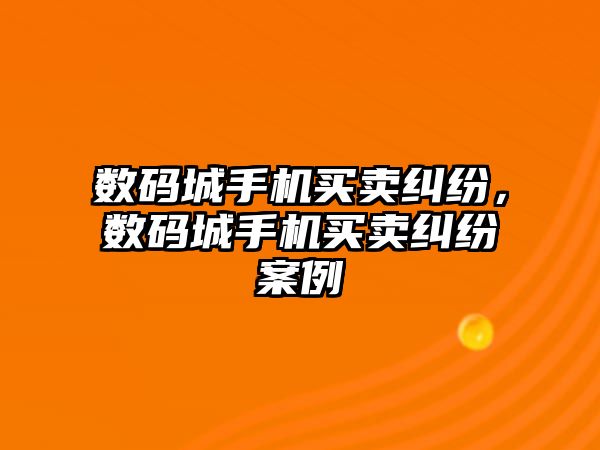 数码城手机买卖纠纷，数码城手机买卖纠纷案例